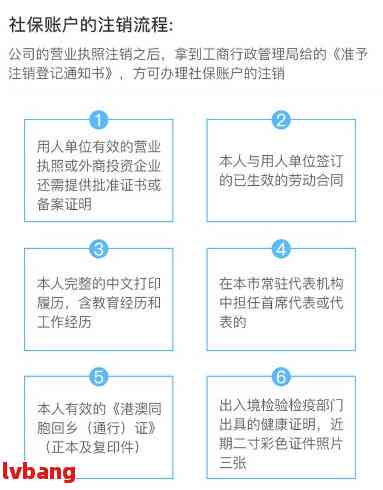 社保账户的注销流程:

公司的营业执照注销之后，拿到工商行政管理局给的《准予注销登记通知书》，方可办理社保账户的注销

1
用人单位有效的营业执照或外商投资企业还需提供批准证书或备案证明

2
本人与用人单位签订的已生效的劳动合同

3
本人完整的中文打印履历，含教育经历和工作经历

4
在本市常驻代表机构中担任首席代表或代表的

5
本人有效的《港澳同胞回乡（通行）证》（正本及复印件）

6
出入境检验检疫部门出具的健康证明，近期二寸彩色证件照片三张

lvbang